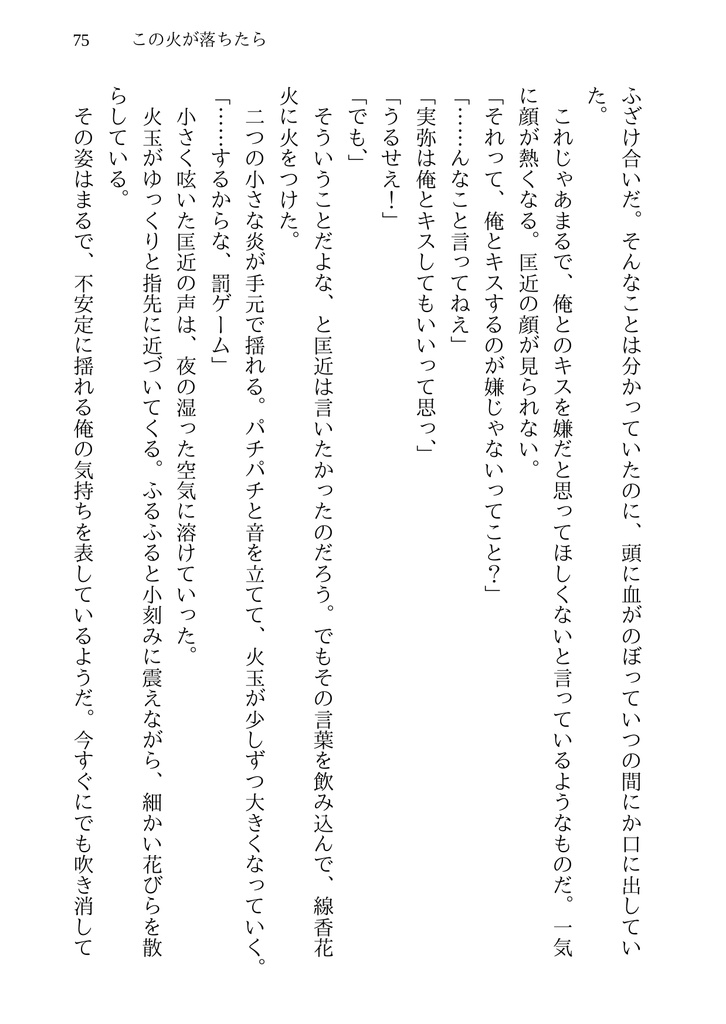 75　この火が落ちたら

ふざけ合いだ。そんなことは分かっていたのに、頭に血がのぼっていつの間にか口に出していた。

これじゃあまるで、俺とのキスを嫌だと思ってほしくないと言っているようなものだ。一気に顔が熱くなる。匡近の顔が見られない。

「それって、俺とキスするのが嫌じゃないってこと？」

「……んなこと言ってねえ」

「実弥は俺とキスしてもいいって思っ、」

「うるせえ！」

「でも、」

そういうことだよな、と匡近は言いたかったのだろう。でもその言葉を飲み込んで、線香花火に火をつけた。

二つの小さな炎が手元で揺れる。パチパチと音を立てて、火玉が少しずつ大きくなっていく。

「……するからな、罰ゲーム」

小さく呟いた匡近の声は、夜の湿った空気に溶けていった。

火玉がゆっくりと指先に近づいてくる。ふるふると小刻みに震えながら、細かい花びらを散らしている。

その姿はまるで、不安定に揺れる俺の気持ちを表しているようだ。今すぐにでも吹き消して